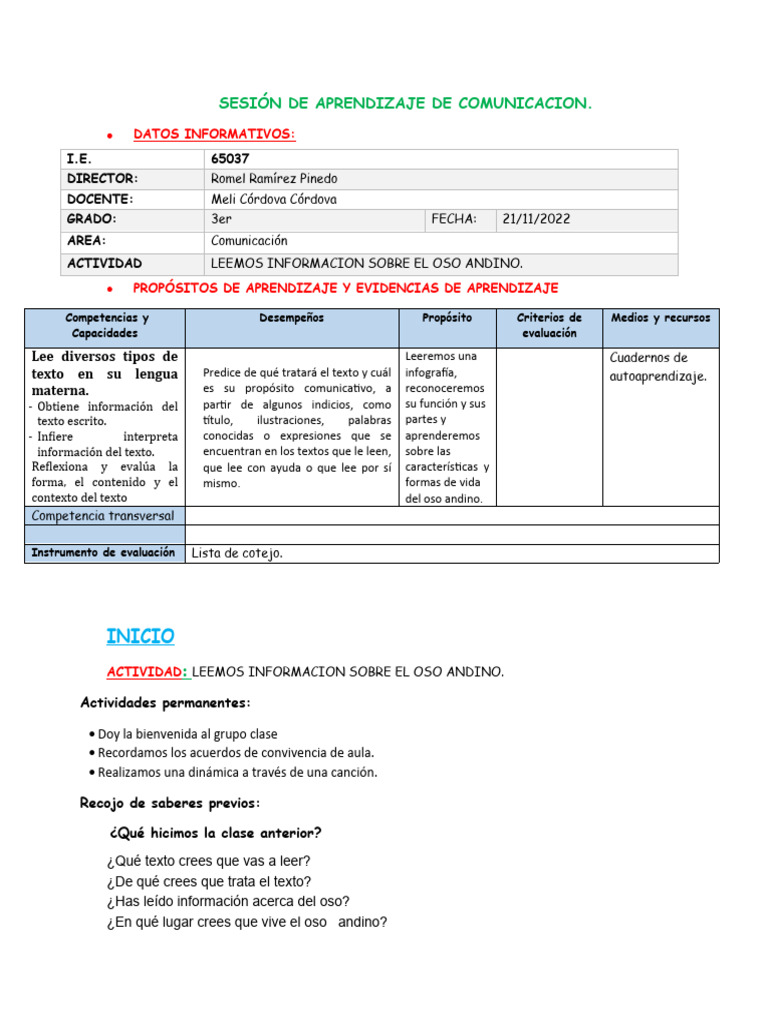 SESIÓN DE APRENDIZAJE DE COMUNICACION.

• DATOS INFORMATIVOS:

| I.E. | 65037 | | |
|---|---|---|---|
| DIRECTOR: | Romel Ramírez Pinedo | | |
| DOCENTE: | Meli Córdova Córdova | | |
| GRADO: | 3er | FECHA: | 21/11/2022 |
| AREA: | Comunicación | | |
| ACTIVIDAD | LEEMOS INFORMACION SOBRE EL OSO ANDINO. | | |

• PROPÓSITOS DE APRENDIZAJE Y EVIDENCIAS DE APRENDIZAJE

| Competencias y Capacidades | Desempeños | Propósito | Criterios de evaluación | Medios y recursos |
|---|---|---|---|---|
| Lee diversos tipos de texto en su lengua materna. - Obtiene información del texto escrito. - Infiere interpreta información del texto. Reflexiona y evalúa la forma, el contenido y el contexto del texto | Predice de qué tratará el texto y cuál es su propósito comunicativo, a partir de algunos indicios, como título, ilustraciones, palabras conocidas o expresiones que se encuentran en los textos que le leen, que lee con ayuda o que lee por sí mismo. | Leeremos una infografía, reconoceremos su función y sus partes y aprenderemos sobre las características y formas de vida del oso andino. | | Cuadernos de autoaprendizaje. |
| Competencia transversal | | | | |
| | | | | |
| Instrumento de evaluación | Lista de cotejo. | | | |

INICIO

ACTIVIDAD: LEEMOS INFORMACION SOBRE EL OSO ANDINO.

Actividades permanentes:

• Doy la bienvenida al grupo clase
• Recordamos los acuerdos de convivencia de aula.
• Realizamos una dinámica a través de una canción.

Recojo de saberes previos:

¿Qué hicimos la clase anterior?

¿Qué texto crees que vas a leer?
¿De qué crees que trata el texto?
¿Has leído información acerca del oso?
¿En qué lugar crees que vive el oso andino?